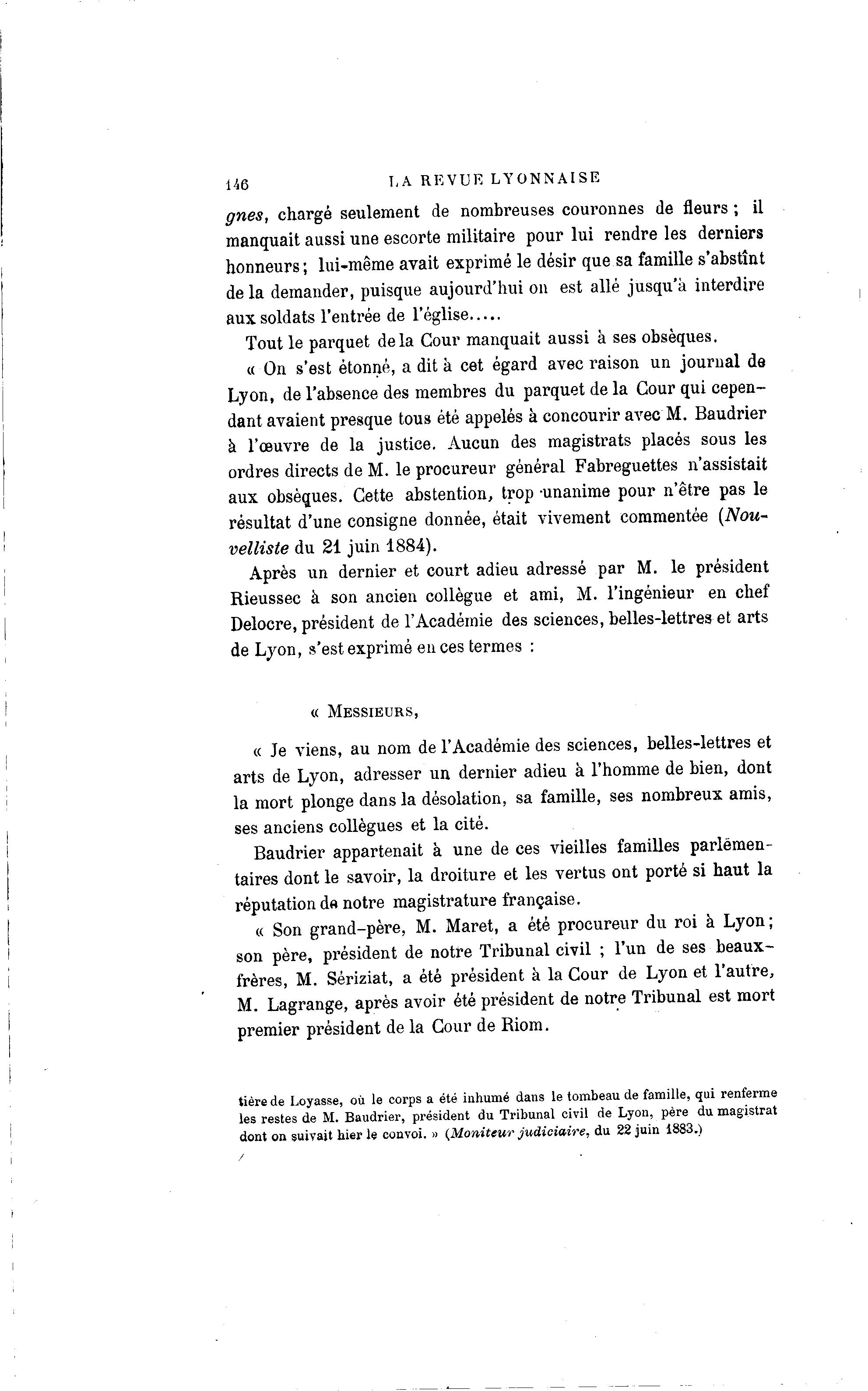 146 LA REVUE LYONNAISE

gnes, chargé seulement de nombreuses couronnes de fleurs ; il manquait aussi une escorte militaire pour lui rendre les derniers honneurs ; lui-même avait exprimé le désir que sa famille s'abstînt de la demander, puisque aujourd'hui on est allé jusqu'à interdire aux soldats l'entrée de l'église.....

Tout le parquet de la Cour manquait aussi à ses obsèques.

« On s'est étonné, a dit à cet égard avec raison un journal de Lyon, de l'absence des membres du parquet de la Cour qui cependant avaient presque tous été appelés à concourir avec M. Baudrier à l'œuvre de la justice. Aucun des magistrats placés sous les ordres directs de M. le procureur général Fabreguettes n'assistait aux obsèques. Cette abstention, trop unanime pour n'être pas le résultat d'une consigne donnée, était vivement commentée (Nouvelliste du 21 juin 1884).

Après un dernier et court adieu adressé par M. le président Rieussec à son ancien collègue et ami, M. l'ingénieur en chef Delocre, président de l'Académie des sciences, belles-lettres et arts de Lyon, s'est exprimé en ces termes :

« MESSIEURS,

« Je viens, au nom de l'Académie des sciences, belles-lettres et arts de Lyon, adresser un dernier adieu à l'homme de bien, dont la mort plonge dans la désolation, sa famille, ses nombreux amis, ses anciens collègues et la cité.

Baudrier appartenait à une de ces vieilles familles parlementaires dont le savoir, la droiture et les vertus ont porté si haut la réputation de notre magistrature française.

« Son grand-père, M. Maret, a été procureur du roi à Lyon ; son père, président de notre Tribunal civil ; l'un de ses beaux-frères, M. Sériziat, a été président à la Cour de Lyon et l'autre, M. Lagrange, après avoir été président de notre Tribunal est mort premier président de la Cour de Riom.

tière de Loyasse, où le corps a été inhumé dans le tombeau de famille, qui renferme les restes de M. Baudrier, président du Tribunal civil de Lyon, père du magistrat dont on suivait hier le convoi. » (Moniteur judiciaire, du 22 juin 1883.)